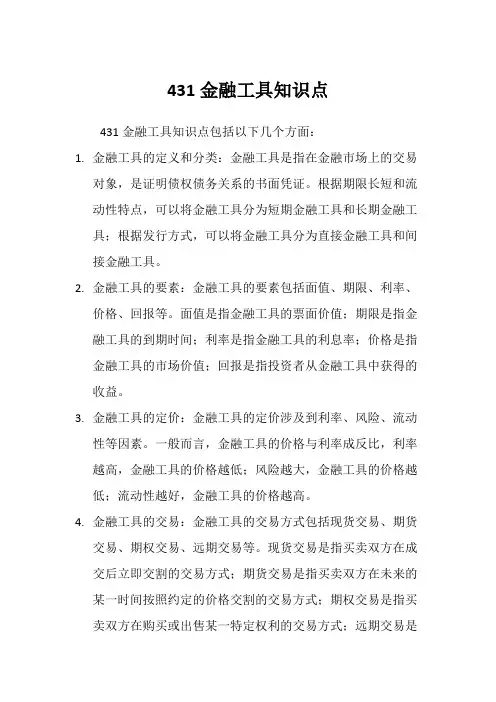 431 金融工具知识点

431 金融工具知识点包括以下几个方面：

1. 金融工具的定义和分类：金融工具是指在金融市场上的交易对象，是证明债权债务关系的书面凭证。根据期限长短和流动性特点，可以将金融工具分为短期金融工具和长期金融工具；根据发行方式，可以将金融工具分为直接金融工具和间接金融工具。

2. 金融工具的要素：金融工具的要素包括面值、期限、利率、价格、回报等。面值是指金融工具的票面价值；期限是指金融工具的到期时间；利率是指金融工具的利息率；价格是指金融工具的市场价值；回报是指投资者从金融工具中获得的收益。

3. 金融工具的定价：金融工具的定价涉及到利率、风险、流动性等因素。一般而言，金融工具的价格与利率成反比，利率越高，金融工具的价格越低；风险越大，金融工具的价格越低；流动性越好，金融工具的价格越高。

4. 金融工具的交易：金融工具的交易方式包括现货交易、期货交易、期权交易、远期交易等。现货交易是指买卖双方在成交后立即交割的交易方式；期货交易是指买卖双方在未来的某一时间按照约定的价格交割的交易方式；期权交易是指买卖双方在购买或出售某一特定权利的交易方式；远期交易是